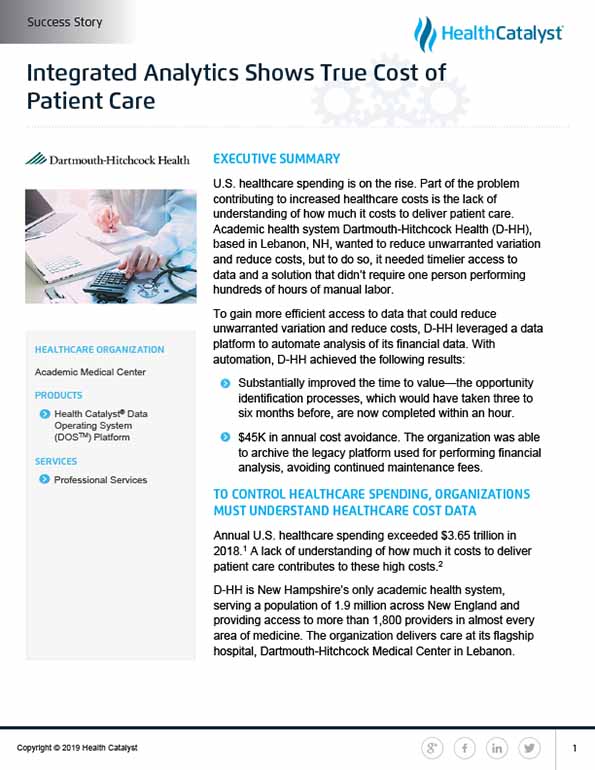 Success Story

HealthCatalyst

Integrated Analytics Shows True Cost of Patient Care

Dartmouth-Hitchcock Health

HEALTHCARE ORGANIZATION

Academic Medical Center

PRODUCTS

Health Catalyst® Data Operating System (DOS™) Platform

SERVICES

Professional Services

EXECUTIVE SUMMARY

U.S. healthcare spending is on the rise. Part of the problem contributing to increased healthcare costs is the lack of understanding of how much it costs to deliver patient care. Academic health system Dartmouth-Hitchcock Health (D-HH), based in Lebanon, NH, wanted to reduce unwarranted variation and reduce costs, but to do so, it needed timelier access to data and a solution that didn't require one person performing hundreds of hours of manual labor.

To gain more efficient access to data that could reduce unwarranted variation and reduce costs, D-HH leveraged a data platform to automate analysis of its financial data. With automation, D-HH achieved the following results:

Substantially improved the time to value—the opportunity identification processes, which would have taken three to six months before, are now completed within an hour.

$45K in annual cost avoidance. The organization was able to archive the legacy platform used for performing financial analysis, avoiding continued maintenance fees.

TO CONTROL HEALTHCARE SPENDING, ORGANIZATIONS MUST UNDERSTAND HEALTHCARE COST DATA

Annual U.S. healthcare spending exceeded $3.65 trillion in 2018.$^1$ A lack of understanding of how much it costs to deliver patient care contributes to these high costs.$^2$

D-HH is New Hampshire's only academic health system, serving a population of 1.9 million across New England and providing access to more than 1,800 providers in almost every area of medicine. The organization delivers care at its flagship hospital, Dartmouth-Hitchcock Medical Center in Lebanon.

Copyright © 2019 Health Catalyst

1